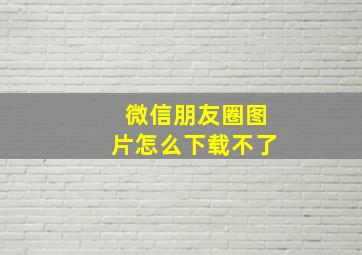 微信朋友圈图片怎么下载不了